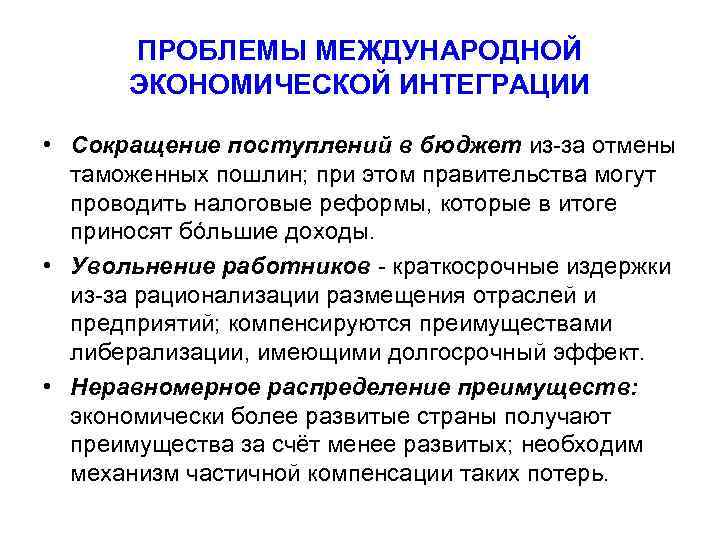 ПРОБЛЕМЫ МЕЖДУНАРОДНОЙ ЭКОНОМИЧЕСКОЙ ИНТЕГРАЦИИ

• Сокращение поступлений в бюджет из-за отмены таможенных пошлин; при этом правительства могут проводить налоговые реформы, которые в итоге приносят бо́льшие доходы.

• Увольнение работников - краткосрочные издержки из-за рационализации размещения отраслей и предприятий; компенсируются преимуществами либерализации, имеющими долгосрочный эффект.

• Неравномерное распределение преимуществ: экономически более развитые страны получают преимущества за счёт менее развитых; необходим механизм частичной компенсации таких потерь.